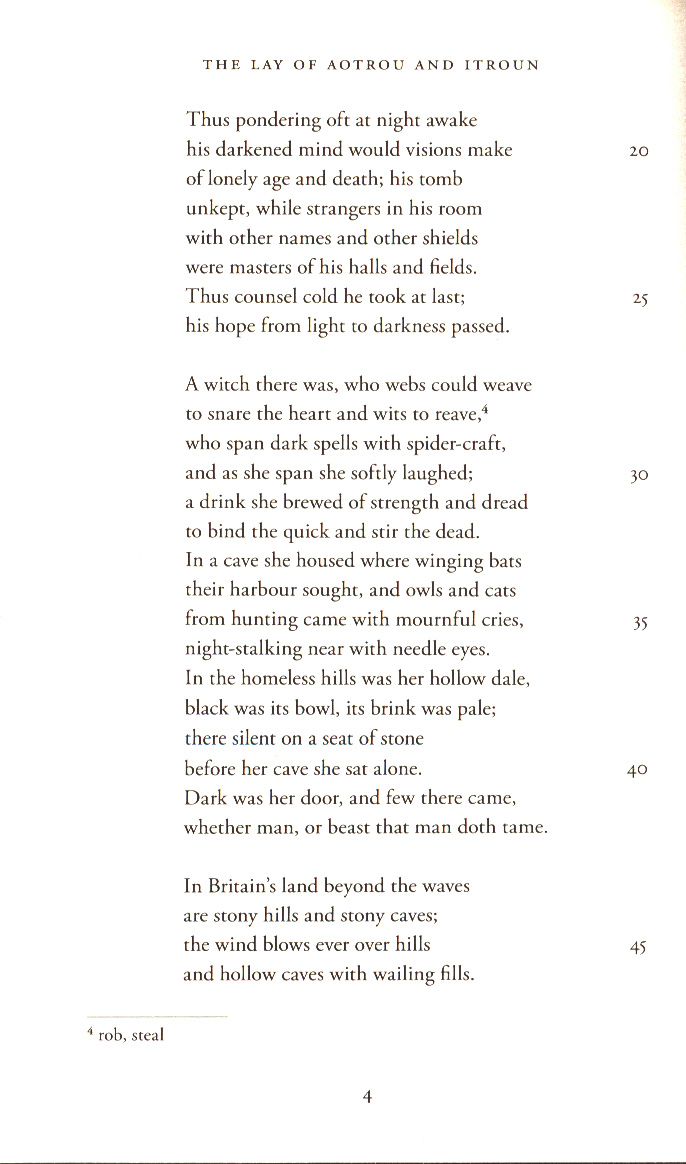 THE LAY OF AOTROU AND ITROUN

Thus pondering oft at night awake
his darkened mind would visions make 20
of lonely age and death; his tomb
unkept, while strangers in his room
with other names and other shields
were masters of his halls and fields.
Thus counsel cold he took at last; 25
his hope from light to darkness passed.

A witch there was, who webs could weave
to snare the heart and wits to reave,$^4$
who span dark spells with spider-craft,
and as she span she softly laughed; 30
a drink she brewed of strength and dread
to bind the quick and stir the dead.
In a cave she housed where winging bats
their harbour sought, and owls and cats
from hunting came with mournful cries, 35
night-stalking near with needle eyes.
In the homeless hills was her hollow dale,
black was its bowl, its brink was pale;
there silent on a seat of stone
before her cave she sat alone. 40
Dark was her door, and few there came,
whether man, or beast that man doth tame.

In Britain's land beyond the waves
are stony hills and stony caves;
the wind blows ever over hills 45
and hollow caves with wailing fills.

$^4$ rob, steal

4